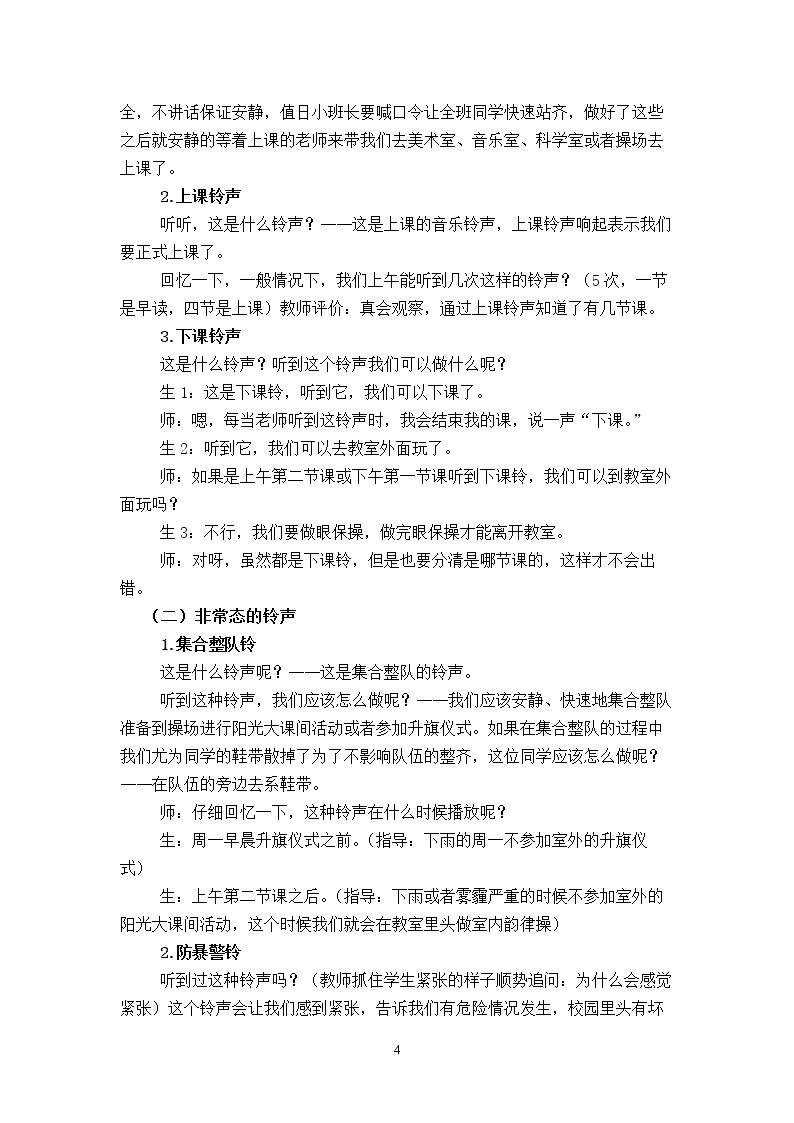 全，不讲话保证安静，值日小班长要喊口令让全班同学快速站齐，做好了这些之后就安静的等着上课的老师来带我们去美术室、音乐室、科学室或者操场去上课了。

2.上课铃声

听听，这是什么铃声？——这是上课的音乐铃声，上课铃声响起表示我们要正式上课了。

回忆一下，一般情况下，我们上午能听到几次这样的铃声？（5次，一节是早读，四节是上课）教师评价：真会观察，通过上课铃声知道了有几节课。

3.下课铃声

这是什么铃声？听到这个铃声我们可以做什么呢？

生1：这是下课铃，听到它，我们可以下课了。

师：嗯，每当老师听到这铃声时，我会结束我的课，说一声“下课。”

生2：听到它，我们可以去教室外面玩了。

师：如果是上午第二节课或下午第一节课听到下课铃，我们可以到教室外面玩吗？

生3：不行，我们要做眼保操，做完眼保操才能离开教室。

师：对呀，虽然都是下课铃，但是也要分清是哪节课的，这样才不会出错。

（二）非常态的铃声

1.集合整队铃

这是什么铃声呢？——这是集合整队的铃声。

听到这种铃声，我们应该怎么做呢？——我们应该安静、快速地集合整队准备到操场进行阳光大课间活动或者参加升旗仪式。如果在集合整队的过程中我们尤为同学的鞋带散掉了为了不影响队伍的整齐，这位同学应该怎么做呢？——在队伍的旁边去系鞋带。

师：仔细回忆一下，这种铃声在什么时候播放呢？

生：周一早晨升旗仪式之前。（指导：下雨的周一不参加室外的升旗仪式）

生：上午第二节课之后。（指导：下雨或者雾霾严重的时候不参加室外的阳光大课间活动，这个时候我们就会在教室里头做室内韵律操）

2.防暴警铃

听到过这种铃声吗？（教师抓住学生紧张的样子顺势追问：为什么会感觉紧张）这个铃声会让我们感到紧张，告诉我们有危险情况发生，校园里头有坏

4